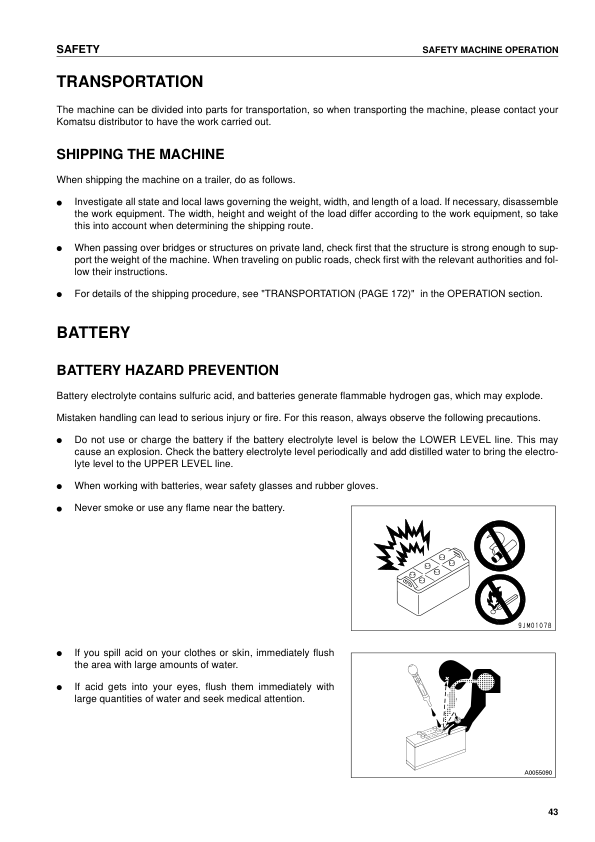 SAFETY

SAFETY MACHINE OPERATION

TRANSPORTATION

The machine can be divided into parts for transportation, so when transporting the machine, please contact your Komatsu distributor to have the work carried out.

SHIPPING THE MACHINE

When shipping the machine on a trailer, do as follows.

● Investigate all state and local laws governing the weight, width, and length of a load. If necessary, disassemble the work equipment. The width, height and weight of the load differ according to the work equipment, so take this into account when determining the shipping route.

● When passing over bridges or structures on private land, check first that the structure is strong enough to support the weight of the machine. When traveling on public roads, check first with the relevant authorities and follow their instructions.

● For details of the shipping procedure, see "TRANSPORTATION (PAGE 172)" in the OPERATION section.

BATTERY

BATTERY HAZARD PREVENTION

Battery electrolyte contains sulfuric acid, and batteries generate flammable hydrogen gas, which may explode.

Mistaken handling can lead to serious injury or fire. For this reason, always observe the following precautions.

● Do not use or charge the battery if the battery electrolyte level is below the LOWER LEVEL line. This may cause an explosion. Check the battery electrolyte level periodically and add distilled water to bring the electrolyte level to the UPPER LEVEL line.

● When working with batteries, wear safety glasses and rubber gloves.

● Never smoke or use any flame near the battery.

9JM01078

● If you spill acid on your clothes or skin, immediately flush the area with large amounts of water.

● If acid gets into your eyes, flush them immediately with large quantities of water and seek medical attention.

A0055090

43